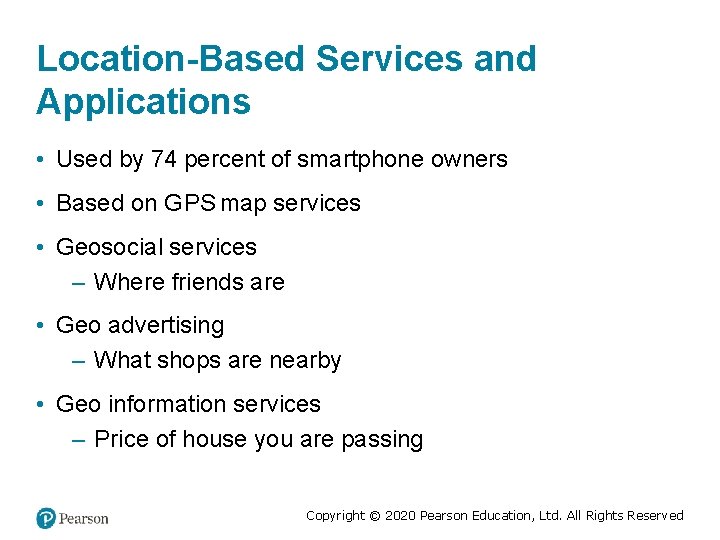 Location-Based Services and Applications

• Used by 74 percent of smartphone owners

• Based on GPS map services

• Geosocial services
– Where friends are

• Geo advertising
– What shops are nearby

• Geo information services
– Price of house you are passing

Pearson

Copyright © 2020 Pearson Education, Ltd. All Rights Reserved